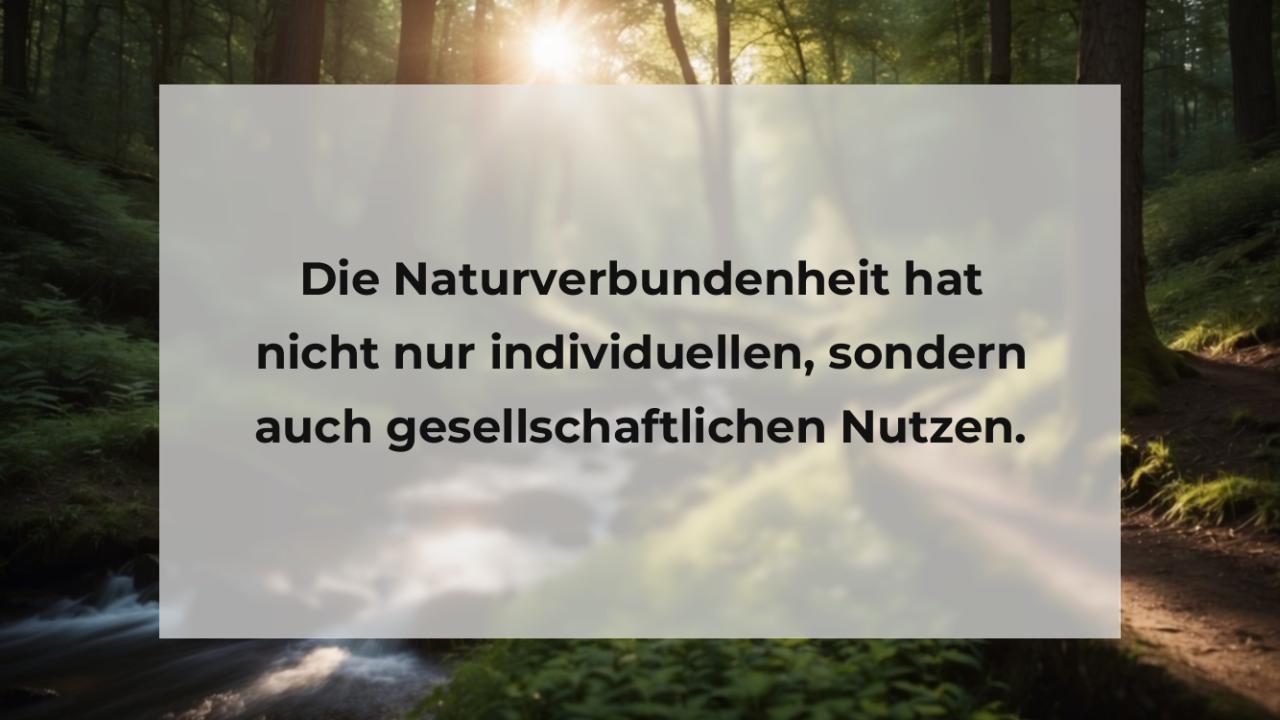 Die Naturverbundenheit hat nicht nur individuellen, sondern auch gesellschaftlichen Nutzen.